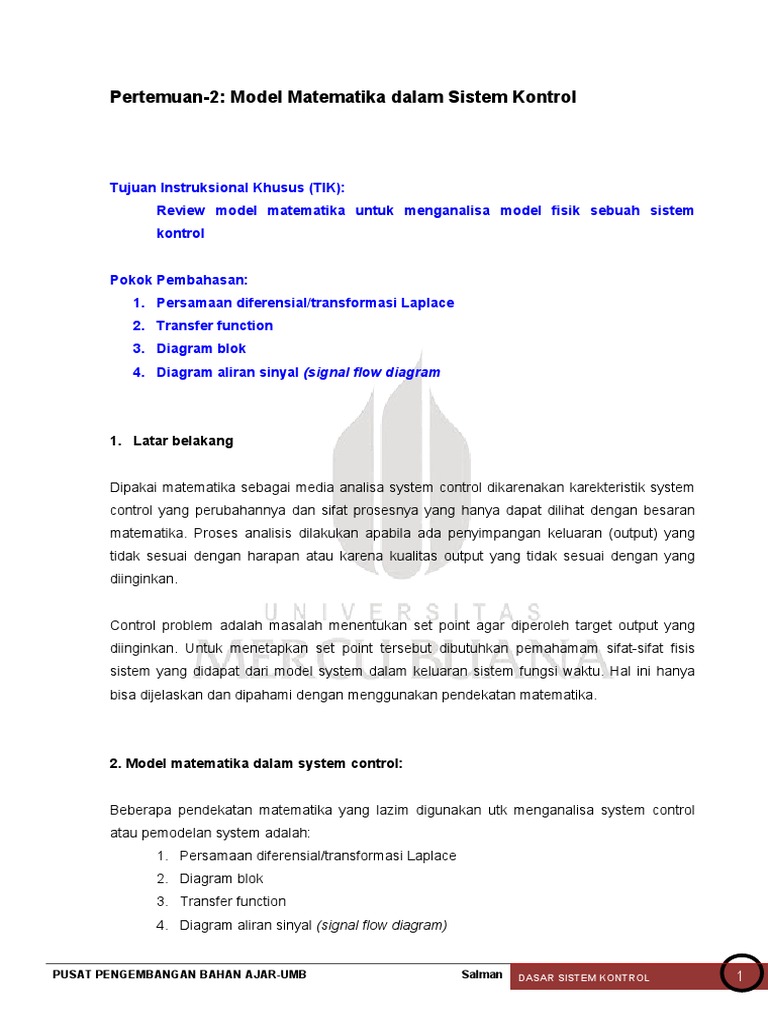 Pertemuan-2: Model Matematika dalam Sistem Kontrol

Tujuan Instruksional Khusus (TIK):

Review model matematika untuk menganalisa model fisik sebuah sistem kontrol

Pokok Pembahasan:

1. Persamaan diferensial/transformasi Laplace
2. Transfer function
3. Diagram blok
4. Diagram aliran sinyal (signal flow diagram

1. Latar belakang

Dipakai matematika sebagai media analisa system control dikarenakan karekteristik system control yang perubahannya dan sifat prosesnya yang hanya dapat dilihat dengan besaran matematika. Proses analisis dilakukan apabila ada penyimpangan keluaran (output) yang tidak sesuai dengan harapan atau karena kualitas output yang tidak sesuai dengan yang diinginkan.

Control problem adalah masalah menentukan set point agar diperoleh target output yang diinginkan. Untuk menetapkan set point tersebut dibutuhkan pemahamam sifat-sifat fisis sistem yang didapat dari model system dalam keluaran sistem fungsi waktu. Hal ini hanya bisa dijelaskan dan dipahami dengan menggunakan pendekatan matematika.

2. Model matematika dalam system control:

Beberapa pendekatan matematika yang lazim digunakan utk menganalisa system control atau pemodelan system adalah:

1. Persamaan diferensial/transformasi Laplace
2. Diagram blok
3. Transfer function
4. Diagram aliran sinyal (signal flow diagram)

PUSAT PENGEMBANGAN BAHAN AJAR-UMB Salman DASAR SISTEM KONTROL 1

UNIVERSITAS MERCU BUANA